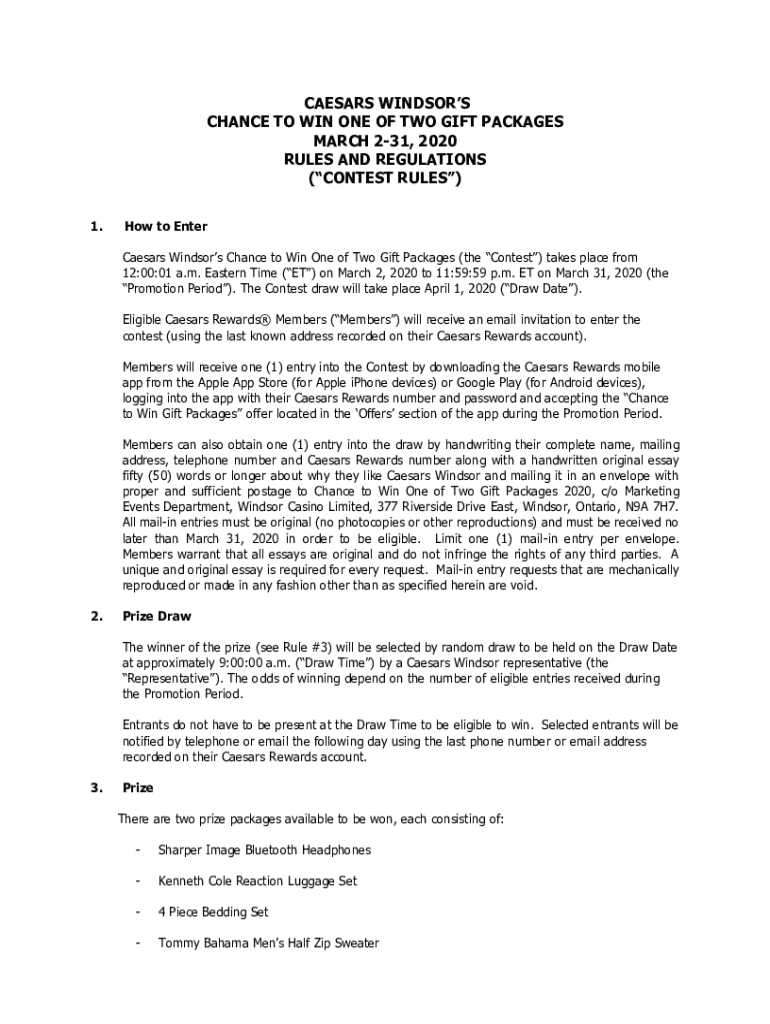 CAESARS WINDSOR'S
CHANCE TO WIN ONE OF TWO GIFT PACKAGES
MARCH 2-31, 2020
RULES AND REGULATIONS
("CONTEST RULES")

1. How to Enter

Caesars Windsor's Chance to Win One of Two Gift Packages (the "Contest") takes place from 12:00:01 a.m. Eastern Time ("ET") on March 2, 2020 to 11:59:59 p.m. ET on March 31, 2020 (the "Promotion Period"). The Contest draw will take place April 1, 2020 ("Draw Date").

Eligible Caesars Rewards® Members ("Members") will receive an email invitation to enter the contest (using the last known address recorded on their Caesars Rewards account).

Members will receive one (1) entry into the Contest by downloading the Caesars Rewards mobile app from the Apple App Store (for Apple iPhone devices) or Google Play (for Android devices), logging into the app with their Caesars Rewards number and password and accepting the "Chance to Win Gift Packages" offer located in the 'Offers' section of the app during the Promotion Period.

Members can also obtain one (1) entry into the draw by handwriting their complete name, mailing address, telephone number and Caesars Rewards number along with a handwritten original essay fifty (50) words or longer about why they like Caesars Windsor and mailing it in an envelope with proper and sufficient postage to Chance to Win One of Two Gift Packages 2020, c/o Marketing Events Department, Windsor Casino Limited, 377 Riverside Drive East, Windsor, Ontario, N9A 7H7. All mail-in entries must be original (no photocopies or other reproductions) and must be received no later than March 31, 2020 in order to be eligible. Limit one (1) mail-in entry per envelope. Members warrant that all essays are original and do not infringe the rights of any third parties. A unique and original essay is required for every request. Mail-in entry requests that are mechanically reproduced or made in any fashion other than as specified herein are void.

2. Prize Draw

The winner of the prize (see Rule #3) will be selected by random draw to be held on the Draw Date at approximately 9:00:00 a.m. ("Draw Time") by a Caesars Windsor representative (the "Representative"). The odds of winning depend on the number of eligible entries received during the Promotion Period.

Entrants do not have to be present at the Draw Time to be eligible to win. Selected entrants will be notified by telephone or email the following day using the last phone number or email address recorded on their Caesars Rewards account.

3. Prize

There are two prize packages available to be won, each consisting of:

- Sharper Image Bluetooth Headphones

- Kenneth Cole Reaction Luggage Set

- 4 Piece Bedding Set

- Tommy Bahama Men's Half Zip Sweater